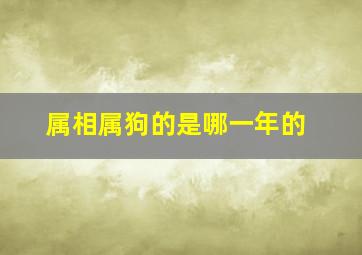 属相属狗的是哪一年的